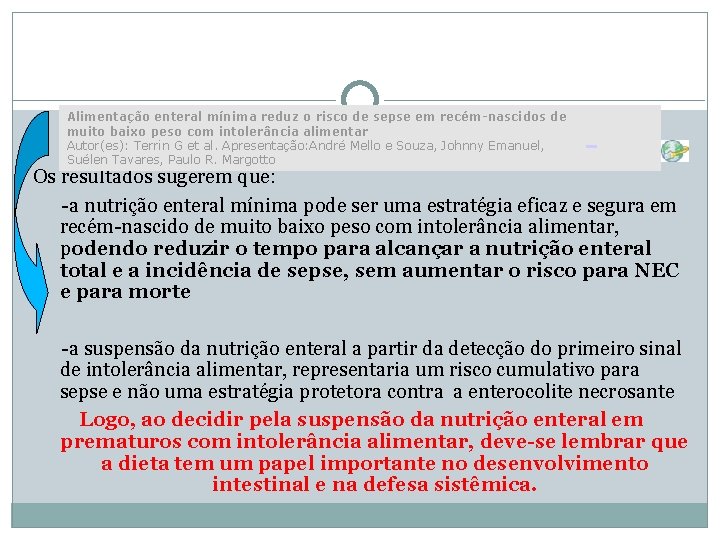 Alimentação enteral mínima reduz o risco de sepse em recém-nascidos de muito baixo peso com intolerância alimentar
Autor(es): Terrin G et al. Apresentação:André Mello e Souza, Johnny Emanuel, Suélen Tavares, Paulo R. Margotto

Os resultados sugerem que:

-a nutrição enteral mínima pode ser uma estratégia eficaz e segura em recém-nascido de muito baixo peso com intolerância alimentar, podendo reduzir o tempo para alcançar a nutrição enteral total e a incidência de sepse, sem aumentar o risco para NEC e para morte

-a suspensão da nutrição enteral a partir da detecção do primeiro sinal de intolerância alimentar, representaria um risco cumulativo para sepse e não uma estratégia protetora contra a enterocolite necrosante

Logo, ao decidir pela suspensão da nutrição enteral em prematuros com intolerância alimentar, deve-se lembrar que a dieta tem um papel importante no desenvolvimento intestinal e na defesa sistêmica.